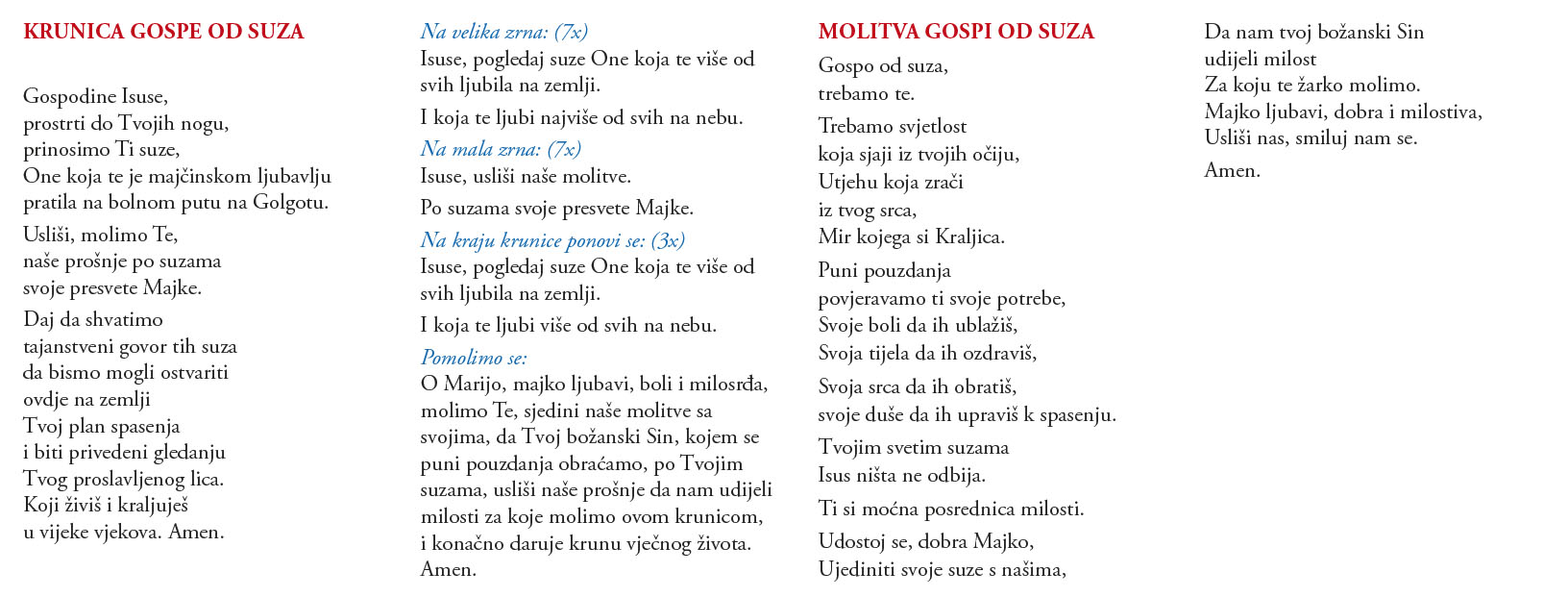 KRUNICA GOSPE OD SUZA

Gospodine Isuse,
prostrti do Tvojih nogu,
prinosimo Ti suze,
One koja te je majčinskom ljubavlju
pratila na bolnom putu na Golgotu.

Usliši, molimo Te,
naše prošnje po suzama
svoje presvete Majke.

Daj da shvatimo
tajanstveni govor tih suza
da bismo mogli ostvariti
ovdje na zemlji
Tvoj plan spasenja
i biti privedeni gledanju
Tvog proslavljenog lica.
Koji živiš i kraljuješ
u vijeke vjekova. Amen.

Na velika zrna: (7x)
Isuse, pogledaj suze One koja te više od svih ljubila na zemlji.

I koja te ljubi najviše od svih na nebu.

Na mala zrna: (7x)
Isuse, usliši naše molitve.

Po suzama svoje presvete Majke.

Na kraju krunice ponovi se: (3x)
Isuse, pogledaj suze One koja te više od svih ljubila na zemlji.

I koja te ljubi više od svih na nebu.

Pomolimo se:
O Marijo, majko ljubavi, boli i milosrđa, molimo Te, sjedini naše molitve sa svojima, da Tvoj božanski Sin, kojem se puni pouzdanja obraćamo, po Tvojim suzama, usliši naše prošnje da nam udijeli milosti za koje molimo ovom krunicom, i konačno daruje krunu vječnog života. Amen.

MOLITVA GOSPI OD SUZA

Gospo od suza,
trebamo te.

Trebamo svjetlost
koja sjaji iz tvojih očiju,
Utjehu koja zrači
iz tvog srca,
Mir kojega si Kraljica.

Puni pouzdanja
povjeravamo ti svoje potrebe,
Svoje boli da ih ublažiš,
Svoja tijela da ih ozdraviš,

Svoja srca da ih obratiš,
svoje duše da ih upraviš k spasenju.

Tvojim svetim suzama
Isus ništa ne odbija.

Ti si moćna posrednica milosti.

Udostoj se, dobra Majko,
Ujediniti svoje suze s našima,
Da nam tvoj božanski Sin
udijeli milost
Za koju te žarko molimo.
Majko ljubavi, dobra i milostiva,
Usliši nas, smiluj nam se.

Amen.